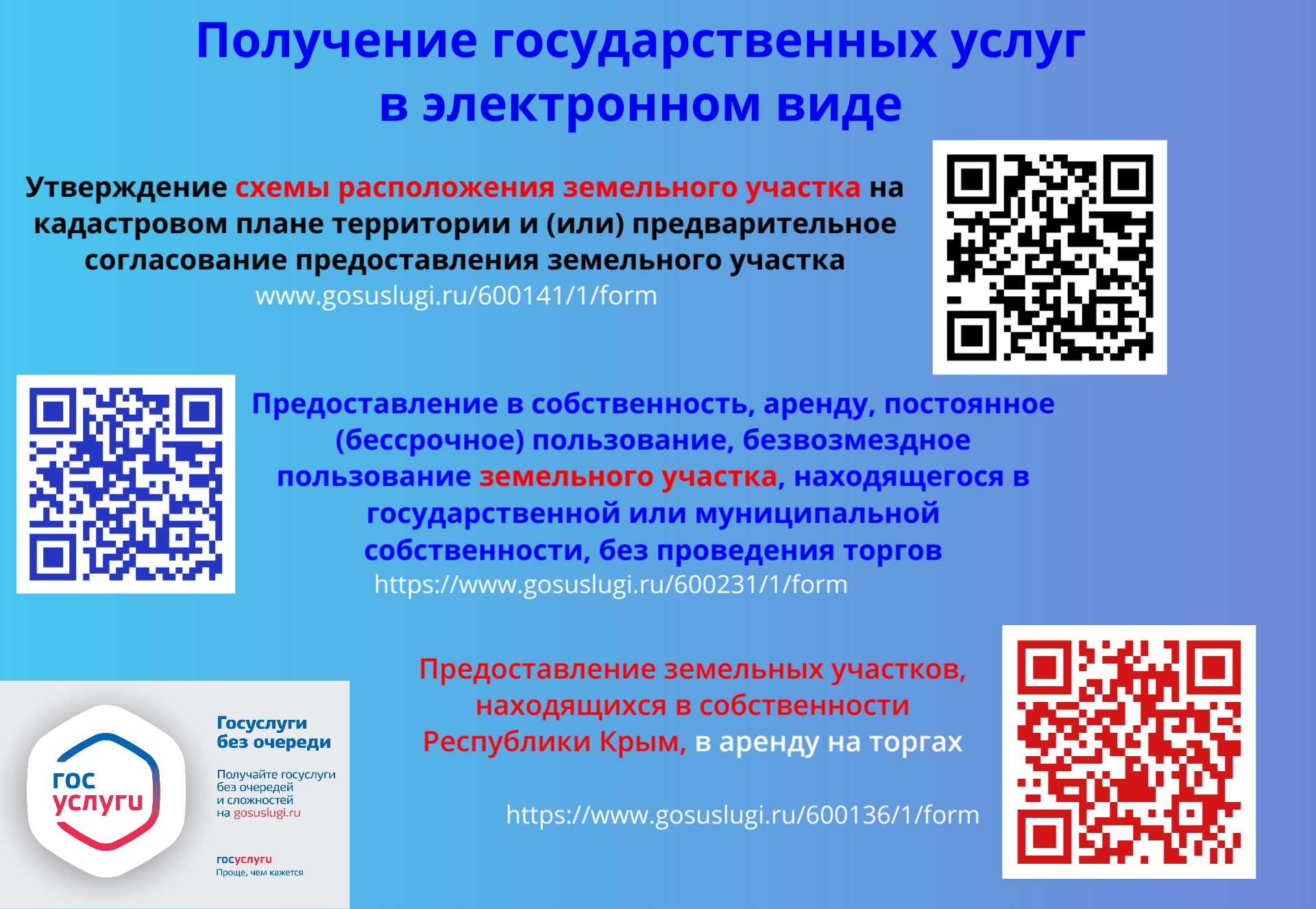 Получение государственных услуг в электронном виде

Утверждение схемы расположения земельного участка на кадастровом плане территории и (или) предварительное согласование предоставления земельного участка
www.gosuslugi.ru/600141/1/form

Предоставление в собственность, аренду, постоянное (бессрочное) пользование, безвозмездное пользование земельного участка, находящегося в государственной или муниципальной собственности, без проведения торгов
https://www.gosuslugi.ru/600231/1/form

Предоставление земельных участков, находящихся в собственности Республики Крым, в аренду на торгах

https://www.gosuslugi.ru/600136/1/form

гос услуги

Госуслуги без очереди

Получайте госуслуги без очередей и сложностей на gosuslugi.ru

госуслуги
Проще, чем кажется